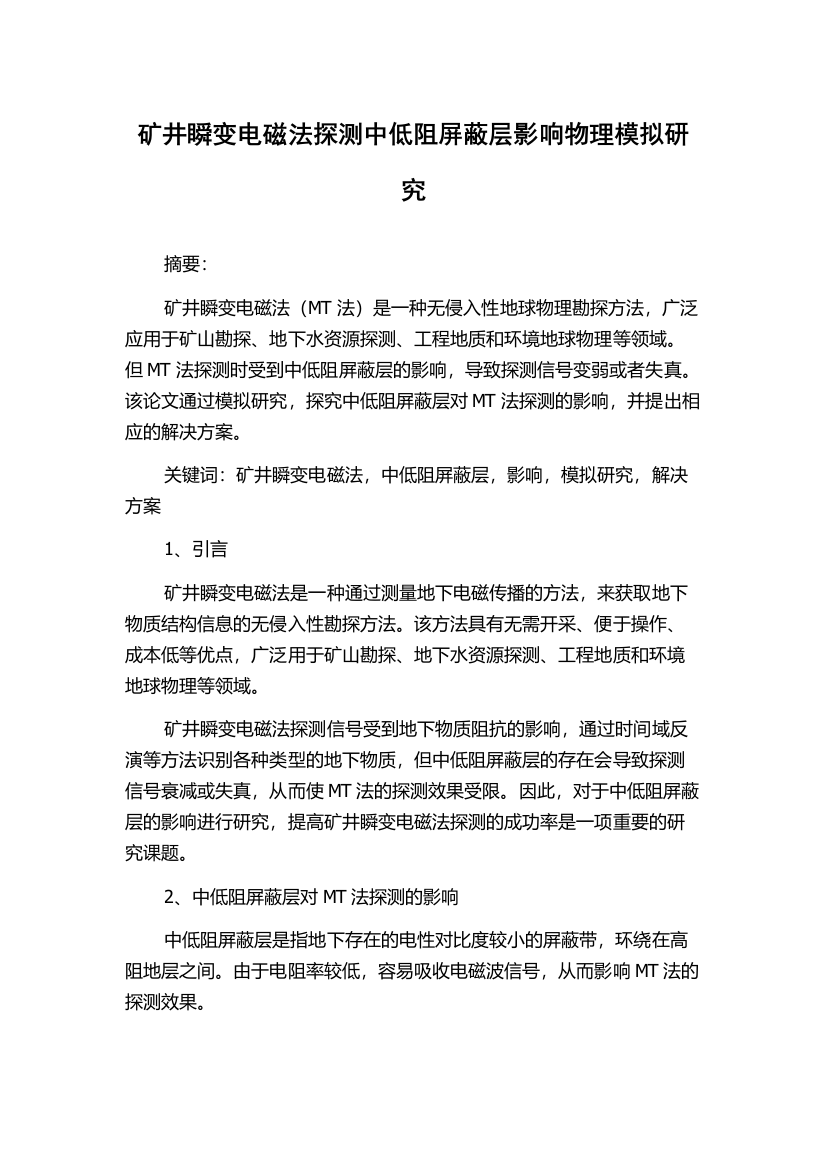 矿井瞬变电磁法探测中低阻屏蔽层影响物理模拟研究

摘要:

矿井瞬变电磁法（MT 法）是一种无侵入性地球物理勘探方法，广泛应用于矿山勘探、地下水资源探测、工程地质和环境地球物理等领域。但 MT 法探测时受到中低阻屏蔽层的影响，导致探测信号变弱或者失真。该论文通过模拟研究，探究中低阻屏蔽层对 MT 法探测的影响，并提出相应的解决方案。

关键词：矿井瞬变电磁法，中低阻屏蔽层，影响，模拟研究，解决方案

1、引言

矿井瞬变电磁法是一种通过测量地下电磁传播的方法，来获取地下物质结构信息的无侵入性勘探方法。该方法具有无需开采、便于操作、成本低等优点，广泛用于矿山勘探、地下水资源探测、工程地质和环境地球物理等领域。

矿井瞬变电磁法探测信号受到地下物质阻抗的影响，通过时间域反演等方法识别各种类型的地下物质，但中低阻屏蔽层的存在会导致探测信号衰减或失真，从而使 MT 法的探测效果受限。因此，对于中低阻屏蔽层的影响进行研究，提高矿井瞬变电磁法探测的成功率是一项重要的研究课题。

2、中低阻屏蔽层对 MT 法探测的影响

中低阻屏蔽层是指地下存在的电性对比度较小的屏蔽带，环绕在高阻地层之间。由于电阻率较低，容易吸收电磁波信号，从而影响 MT 法的探测效果。